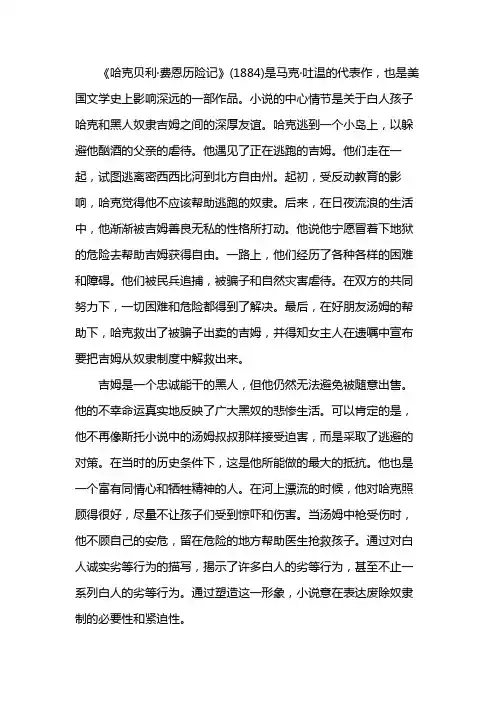 《哈克贝利·费恩历险记》(1884)是马克·吐温的代表作，也是美国文学史上影响深远的一部作品。小说的中心情节是关于白人孩子哈克和黑人奴隶吉姆之间的深厚友谊。哈克逃到一个小岛上，以躲避他酗酒的父亲的虐待。他遇见了正在逃跑的吉姆。他们走在一起，试图逃离密西西比河到北方自由州。起初，受反动教育的影响，哈克觉得他不应该帮助逃跑的奴隶。后来，在日夜流浪的生活中，他渐渐被吉姆善良无私的性格所打动。他说他宁愿冒着下地狱的危险去帮助吉姆获得自由。一路上，他们经历了各种各样的困难和障碍。他们被民兵追捕，被骗子和自然灾害虐待。在双方的共同努力下，一切困难和危险都得到了解决。最后，在好朋友汤姆的帮助下，哈克救出了被骗子出卖的吉姆，并得知女主人在遗嘱中宣布要把吉姆从奴隶制度中解救出来。

吉姆是一个忠诚能干的黑人，但他仍然无法避免被随意出售。他的不幸命运真实地反映了广大黑奴的悲惨生活。可以肯定的是，他不再像斯托小说中的汤姆叔叔那样接受迫害，而是采取了逃避的对策。在当时的历史条件下，这是他所能做的最大的抵抗。他也是一个富有同情心和牺牲精神的人。在河上漂流的时候，他对哈克照顾得很好，尽量不让孩子们受到惊吓和伤害。当汤姆中枪受伤时，他不顾自己的安危，留在危险的地方帮助医生抢救孩子。通过对白人诚实劣等行为的描写，揭示了许多白人的劣等行为，甚至不止一系列白人的劣等行为。通过塑造这一形象，小说意在表达废除奴隶制的必要性和紧迫性。